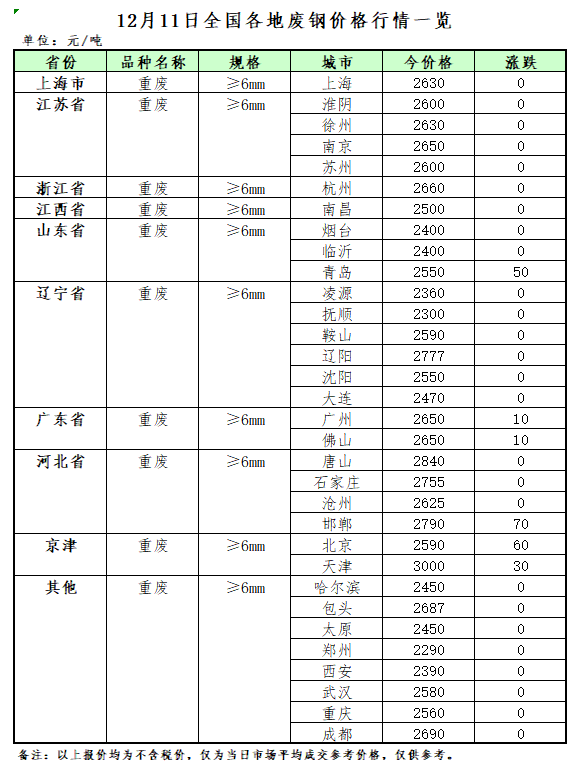 12月11日全国各地废钢价格行情一览

单位：元/吨

| 省份 | 品种名称 | 规格 | 城市 | 今价格 | 涨跌 |
|---|---|---|---|---|---|
| 上海市 | 重废 | ≥6mm | 上海 | 2630 | 0 |
| 江苏省 | 重废 | ≥6mm | 淮阴 | 2600 | 0 |
| | | | 徐州 | 2630 | 0 |
| | | | 南京 | 2650 | 0 |
| | | | 苏州 | 2600 | 0 |
| 浙江省 | 重废 | ≥6mm | 杭州 | 2660 | 0 |
| 江西省 | 重废 | ≥6mm | 南昌 | 2500 | 0 |
| 山东省 | 重废 | ≥6mm | 烟台 | 2400 | 0 |
| | | | 临沂 | 2400 | 0 |
| | | | 青岛 | 2550 | 50 |
| 辽宁省 | 重废 | ≥6mm | 凌源 | 2360 | 0 |
| | | | 抚顺 | 2300 | 0 |
| | | | 鞍山 | 2590 | 0 |
| | | | 辽阳 | 2777 | 0 |
| | | | 沈阳 | 2550 | 0 |
| | | | 大连 | 2470 | 0 |
| 广东省 | 重废 | ≥6mm | 广州 | 2650 | 10 |
| | | | 佛山 | 2650 | 10 |
| 河北省 | 重废 | ≥6mm | 唐山 | 2840 | 0 |
| | | | 石家庄 | 2755 | 0 |
| | | | 沧州 | 2625 | 0 |
| | | | 邯郸 | 2790 | 70 |
| 京津 | 重废 | ≥6mm | 北京 | 2590 | 60 |
| | | | 天津 | 3000 | 30 |
| 其他 | 重废 | ≥6mm | 哈尔滨 | 2450 | 0 |
| | | | 包头 | 2687 | 0 |
| | | | 太原 | 2450 | 0 |
| | | | 郑州 | 2290 | 0 |
| | | | 西安 | 2390 | 0 |
| | | | 武汉 | 2580 | 0 |
| | | | 重庆 | 2560 | 0 |
| | | | 成都 | 2690 | 0 |

备注：以上报价均为不含税价，仅为当日市场平均成交参考价格，仅供参考。